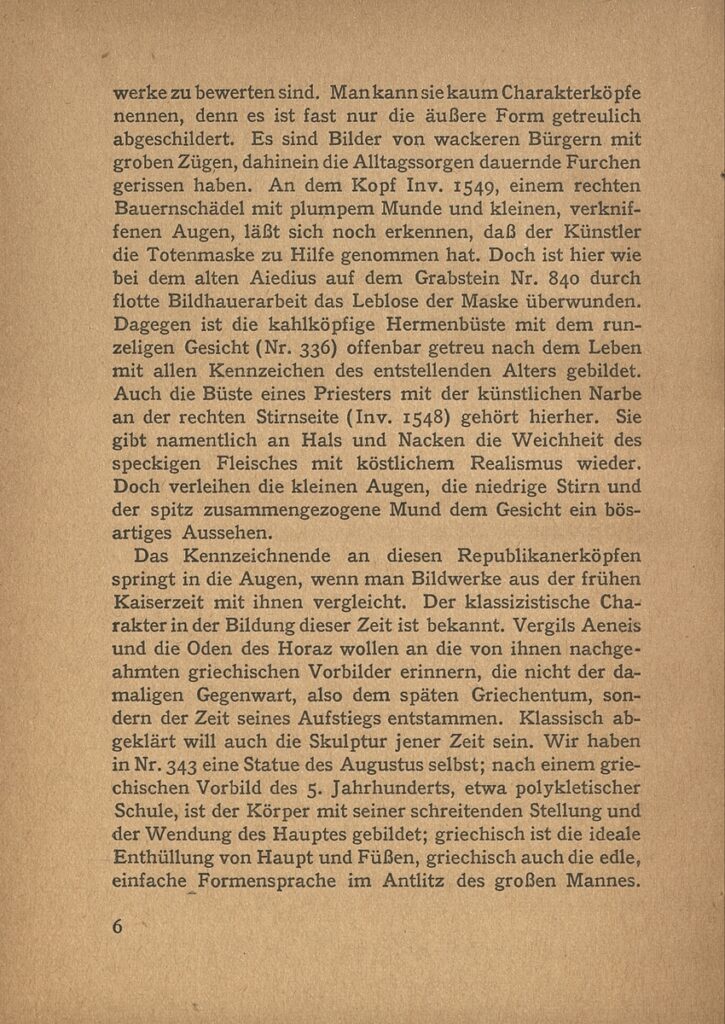 werke zu bewerten sind. Man kann sie kaum Charakterköpfe nennen, denn es ist fast nur die äußere Form getreulich abgeschildert. Es sind Bilder von wackeren Bürgern mit groben Zügen, dahinein die Alltagssorgen dauernde Furchen gerissen haben. An dem Kopf Inv. 1549, einem rechten Bauernschädel mit plumpem Munde und kleinen, verkniffenen Augen, läßt sich noch erkennen, daß der Künstler die Totenmaske zu Hilfe genommen hat. Doch ist hier wie bei dem alten Aiedius auf dem Grabstein Nr. 840 durch flotte Bildhauerarbeit das Leblose der Maske überwunden. Dagegen ist die kahlköpfige Hermenbüste mit dem runzeligen Gesicht (Nr. 336) offenbar getreu nach dem Leben mit allen Kennzeichen des entstellenden Alters gebildet. Auch die Büste eines Priesters mit der künstlichen Narbe an der rechten Stirnseite (Inv. 1548) gehört hierher. Sie gibt namentlich an Hals und Nacken die Weichheit des speckigen Fleisches mit köstlichem Realismus wieder. Doch verleihen die kleinen Augen, die niedrige Stirn und der spitz zusammengezogene Mund dem Gesicht ein bösartiges Aussehen.

Das Kennzeichnende an diesen Republikanerköpfen springt in die Augen, wenn man Bildwerke aus der frühen Kaiserzeit mit ihnen vergleicht. Der klassizistische Charakter in der Bildung dieser Zeit ist bekannt. Vergils Aeneis und die Oden des Horaz wollen an die von ihnen nachgeahmten griechischen Vorbilder erinnern, die nicht der damaligen Gegenwart, also dem späten Griechentum, sondern der Zeit seines Aufstiegs entstammen. Klassisch abgeklärt will auch die Skulptur jener Zeit sein. Wir haben in Nr. 343 eine Statue des Augustus selbst; nach einem griechischen Vorbild des 5. Jahrhunderts, etwa polykletischer Schule, ist der Körper mit seiner schreitenden Stellung und der Wendung des Hauptes gebildet; griechisch ist die ideale Enthüllung von Haupt und Füßen, griechisch auch die edle, einfache Formensprache im Antlitz des großen Mannes.

6